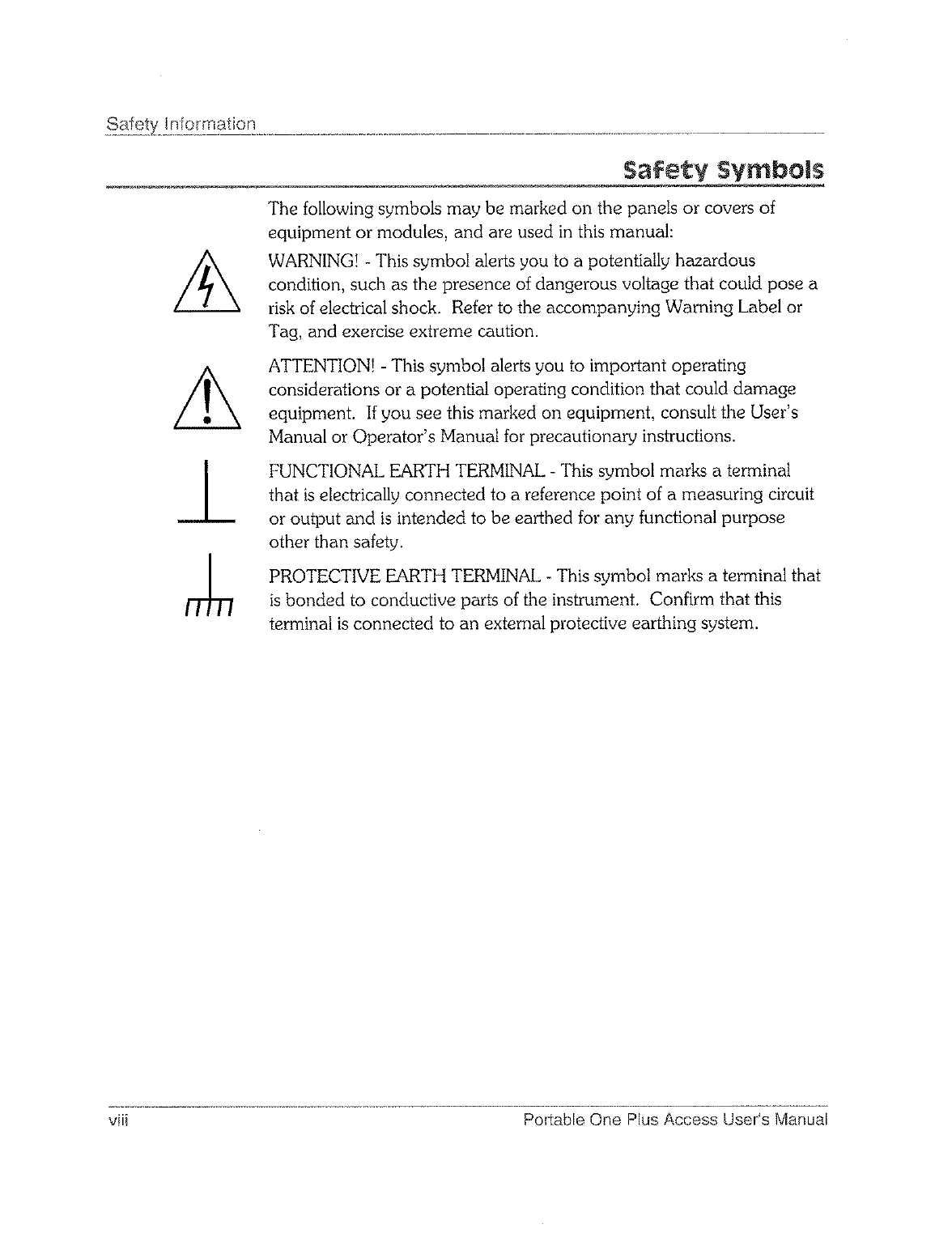 Safety Information

Safety Symbols

The following symbols may be marked on the panels or covers of equipment or modules, and are used in this manual:

WARNING! - This symbol alerts you to a potentially hazardous condition, such as the presence of dangerous voltage that could pose a risk of electrical shock. Refer to the accompanying Warning Label or Tag, and exercise extreme caution.

ATTENTION! - This symbol alerts you to important operating considerations or a potential operating condition that could damage equipment. If you see this marked on equipment, consult the User's Manual or Operator's Manual for precautionary instructions.

FUNCTIONAL EARTH TERMINAL - This symbol marks a terminal that is electrically connected to a reference point of a measuring circuit or output and is intended to be earthed for any functional purpose other than safety.

PROTECTIVE EARTH TERMINAL - This symbol marks a terminal that is bonded to conductive parts of the instrument. Confirm that this terminal is connected to an external protective earthing system.

viii

Portable One Plus Access User's Manual